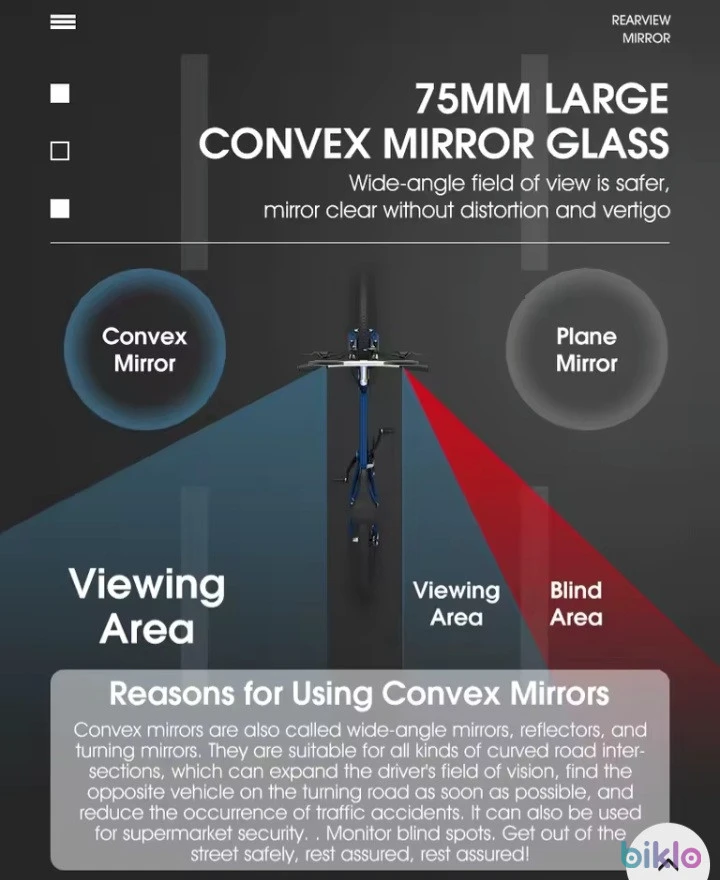 REARVIEW MIRROR

75MM LARGE CONVEX MIRROR GLASS

Wide-angle field of view is safer, mirror clear without distortion and vertigo

Convex Mirror

Plane Mirror

Viewing Area

Viewing Area

Blind Area

Reasons for Using Convex Mirrors

Convex mirrors are also called wide-angle mirrors, reflectors, and turning mirrors. They are suitable for all kinds of curved road intersections, which can expand the driver's field of vision, find the opposite vehicle on the turning road as soon as possible, and reduce the occurrence of traffic accidents. It can also be used for supermarket security. . Monitor blind spots. Get out of the street safely, rest assured, rest assured!

biklo